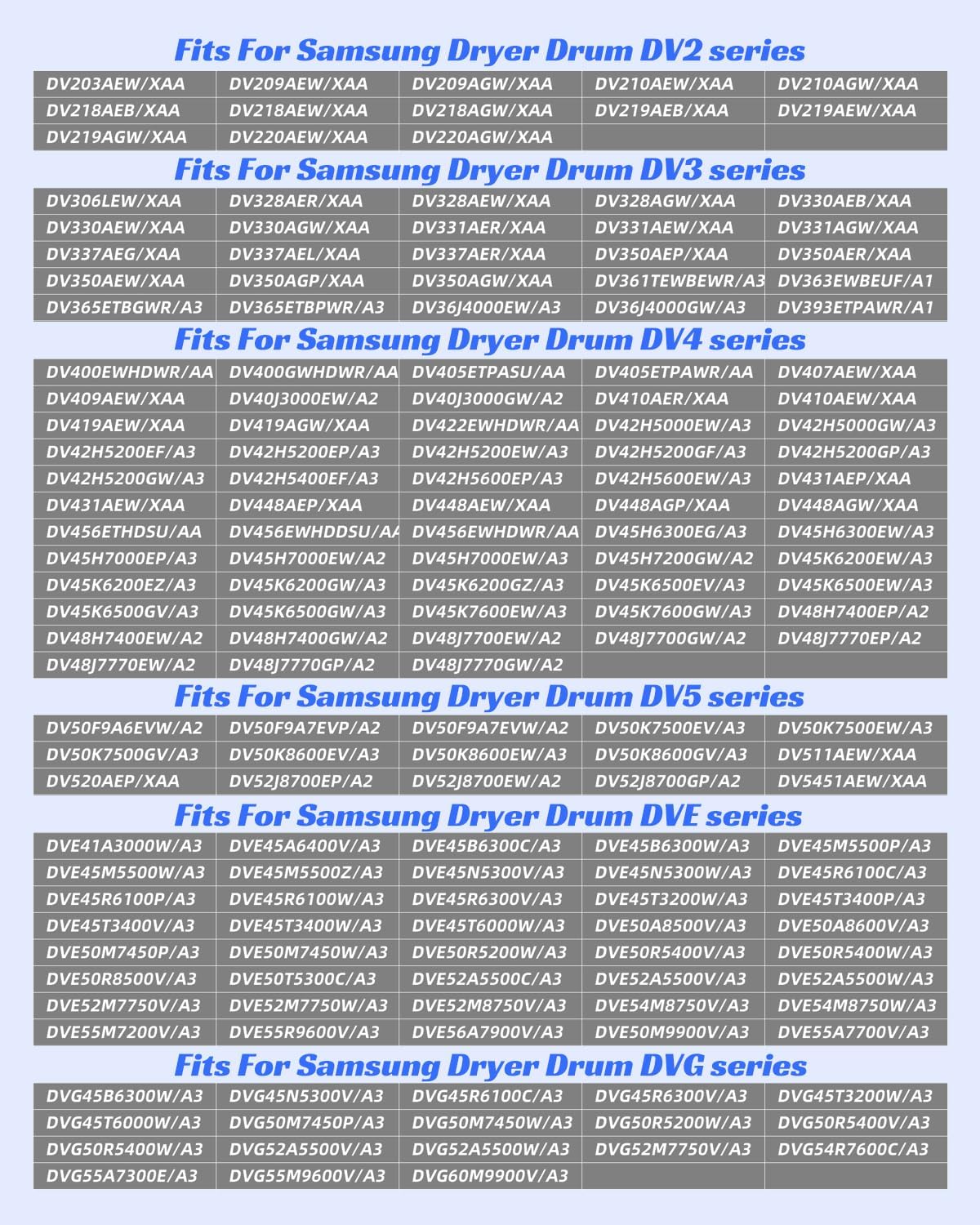 Fits For Samsung Dryer Drum DV2 series

| DV203AEW/XAA | DV209AEW/XAA | DV209AGW/XAA | DV210AEW/XAA | DV210AGW/XAA |
|---|---|---|---|---|
| DV218AEB/XAA | DV218AEW/XAA | DV218AGW/XAA | DV219AEB/XAA | DV219AEW/XAA |
| DV219AGW/XAA | DV220AEW/XAA | DV220AGW/XAA | | |

Fits For Samsung Dryer Drum DV3 series

| DV306LEW/XAA | DV328AER/XAA | DV328AEW/XAA | DV328AGW/XAA | DV330AEB/XAA |
|---|---|---|---|---|
| DV330AEW/XAA | DV330AGW/XAA | DV331AER/XAA | DV331AEW/XAA | DV331AGW/XAA |
| DV337AEG/XAA | DV337AEL/XAA | DV337AER/XAA | DV350AEP/XAA | DV350AER/XAA |
| DV350AEW/XAA | DV350AGP/XAA | DV350AGW/XAA | DV361TEWBEWR/A3 | DV363EWBEUF/A1 |
| DV365ETBGWR/A3 | DV365ETBPWR/A3 | DV36J4000EW/A3 | DV36J4000GW/A3 | DV393ETPAWR/A1 |

Fits For Samsung Dryer Drum DV4 series

| DV400EWHDWR/AA | DV400GWHDWR/AA | DV405ETPASU/AA | DV405ETPAWR/AA | DV407AEW/XAA |
|---|---|---|---|---|
| DV409AEW/XAA | DV40J3000EW/A2 | DV40J3000GW/A2 | DV410AER/XAA | DV410AEW/XAA |
| DV419AEW/XAA | DV419AGW/XAA | DV422EWHDWR/AA | DV42H5000EW/A3 | DV42H5000GW/A3 |
| DV42H5200EF/A3 | DV42H5200EP/A3 | DV42H5200EW/A3 | DV42H5200GF/A3 | DV42H5200GP/A3 |
| DV42H5200GW/A3 | DV42H5400EF/A3 | DV42H5600EP/A3 | DV42H5600EW/A3 | DV431AEP/XAA |
| DV431AEW/XAA | DV448AEP/XAA | DV448AEW/XAA | DV448AGP/XAA | DV448AGW/XAA |
| DV456ETHDSU/AA | DV456EWHDDSU/AA | DV456EWHDWR/AA | DV45H6300EG/A3 | DV45H6300EW/A3 |
| DV45H7000EP/A3 | DV45H7000EW/A2 | DV45H7000EW/A3 | DV45H7200GW/A2 | DV45K6200EW/A3 |
| DV45K6200EZ/A3 | DV45K6200GW/A3 | DV45K6200GZ/A3 | DV45K6500EV/A3 | DV45K6500EW/A3 |
| DV45K6500GV/A3 | DV45K6500GW/A3 | DV45K7600EW/A3 | DV45K7600GW/A3 | DV48H7400EP/A2 |
| DV48H7400EW/A2 | DV48H7400GW/A2 | DV48J7700EW/A2 | DV48J7700GW/A2 | DV48J7770EP/A2 |
| DV48J7770EW/A2 | DV48J7770GP/A2 | DV48J7770GW/A2 | | |

Fits For Samsung Dryer Drum DV5 series

| DV50F9A6EVW/A2 | DV50F9A7EVP/A2 | DV50F9A7EVW/A2 | DV50K7500EV/A3 | DV50K7500EW/A3 |
|---|---|---|---|---|
| DV50K7500GV/A3 | DV50K8600EV/A3 | DV50K8600EW/A3 | DV50K8600GV/A3 | DV511AEW/XAA |
| DV520AEP/XAA | DV52J8700EP/A2 | DV52J8700EW/A2 | DV52J8700GP/A2 | DV5451AEW/XAA |

Fits For Samsung Dryer Drum DVE series

| DVE41A3000W/A3 | DVE45A6400V/A3 | DVE45B6300C/A3 | DVE45B6300W/A3 | DVE45M5500P/A3 |
|---|---|---|---|---|
| DVE45M5500W/A3 | DVE45M5500Z/A3 | DVE45N5300V/A3 | DVE45N5300W/A3 | DVE45R6100C/A3 |
| DVE45R6100P/A3 | DVE45R6100W/A3 | DVE45R6300V/A3 | DVE45T3200W/A3 | DVE45T3400P/A3 |
| DVE45T3400V/A3 | DVE45T3400W/A3 | DVE45T6000W/A3 | DVE50A8500V/A3 | DVE50A8600V/A3 |
| DVE50M7450P/A3 | DVE50M7450W/A3 | DVE50R5200W/A3 | DVE50R5400V/A3 | DVE50R5400W/A3 |
| DVE50R8500V/A3 | DVE50T5300C/A3 | DVE52A5500C/A3 | DVE52A5500V/A3 | DVE52A5500W/A3 |
| DVE52M7750V/A3 | DVE52M7750W/A3 | DVE52M8750V/A3 | DVE54M8750V/A3 | DVE54M8750W/A3 |
| DVE55M7200V/A3 | DVE55R9600V/A3 | DVE56A7900V/A3 | DVE50M9900V/A3 | DVE55A7700V/A3 |

Fits For Samsung Dryer Drum DVG series

| DVG45B6300W/A3 | DVG45N5300V/A3 | DVG45R6100C/A3 | DVG45R6300V/A3 | DVG45T3200W/A3 |
|---|---|---|---|---|
| DVG45T6000W/A3 | DVG50M7450P/A3 | DVG50M7450W/A3 | DVG50R5200W/A3 | DVG50R5400V/A3 |
| DVG50R5400W/A3 | DVG52A5500V/A3 | DVG52A5500W/A3 | DVG52M7750V/A3 | DVG54R7600C/A3 |
| DVG55A7300E/A3 | DVG55M9600V/A3 | DVG60M9900V/A3 | | |